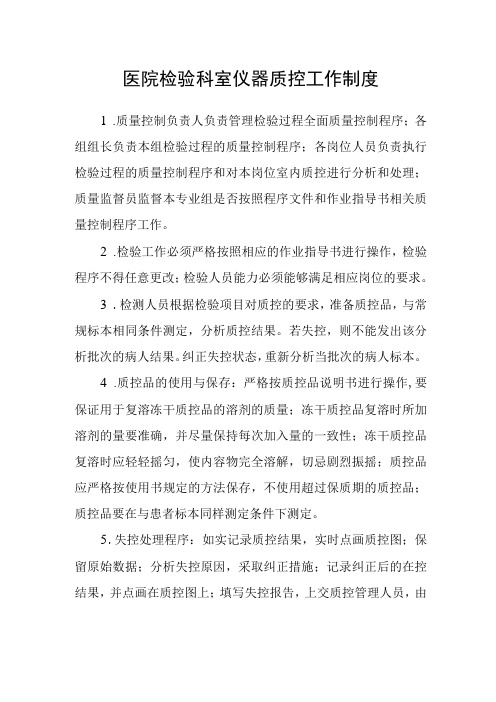 医院检验科室仪器质控工作制度

1 .质量控制负责人负责管理检验过程全面质量控制程序；各组组长负责本组检验过程的质量控制程序；各岗位人员负责执行检验过程的质量控制程序和对本岗位室内质控进行分析和处理；质量监督员监督本专业组是否按照程序文件和作业指导书相关质量控制程序工作。

2 .检验工作必须严格按照相应的作业指导书进行操作，检验程序不得任意更改；检验人员能力必须能够满足相应岗位的要求。

3 .检测人员根据检验项目对质控的要求，准备质控品，与常规标本相同条件测定，分析质控结果。若失控，则不能发出该分析批次的病人结果。纠正失控状态，重新分析当批次的病人标本。

4 .质控品的使用与保存：严格按质控品说明书进行操作，要保证用于复溶冻干质控品的溶剂的质量；冻干质控品复溶时所加溶剂的量要准确，并尽量保持每次加入量的一致性；冻干质控品复溶时应轻轻摇匀，使内容物完全溶解，切忌剧烈振摇；质控品应严格按使用书规定的方法保存，不使用超过保质期的质控品；质控品要在与患者标本同样测定条件下测定。

5.失控处理程序：如实记录质控结果，实时点画质控图；保留原始数据；分析失控原因，采取纠正措施；记录纠正后的在控结果，并点画在质控图上；填写失控报告，上交质控管理人员，由